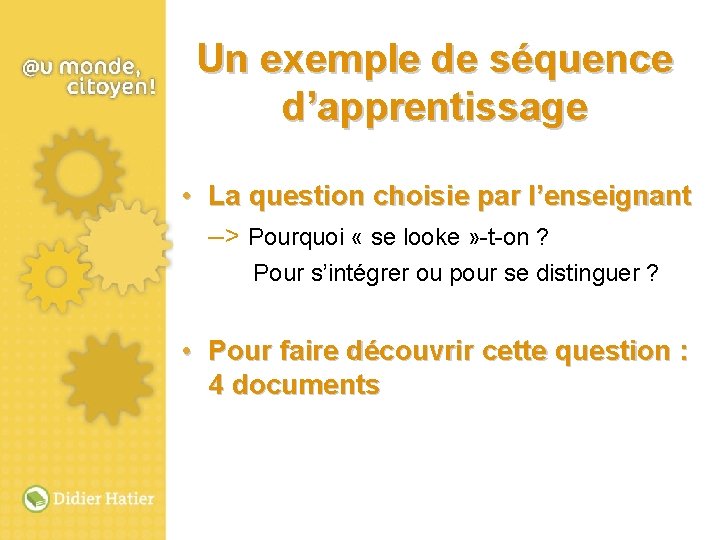 @u monde,
citoyen!

Un exemple de séquence d'apprentissage

• La question choisie par l'enseignant

–> Pourquoi « se looke »-t-on ?
Pour s'intégrer ou pour se distinguer ?

• Pour faire découvrir cette question : 4 documents

Didier Hatier